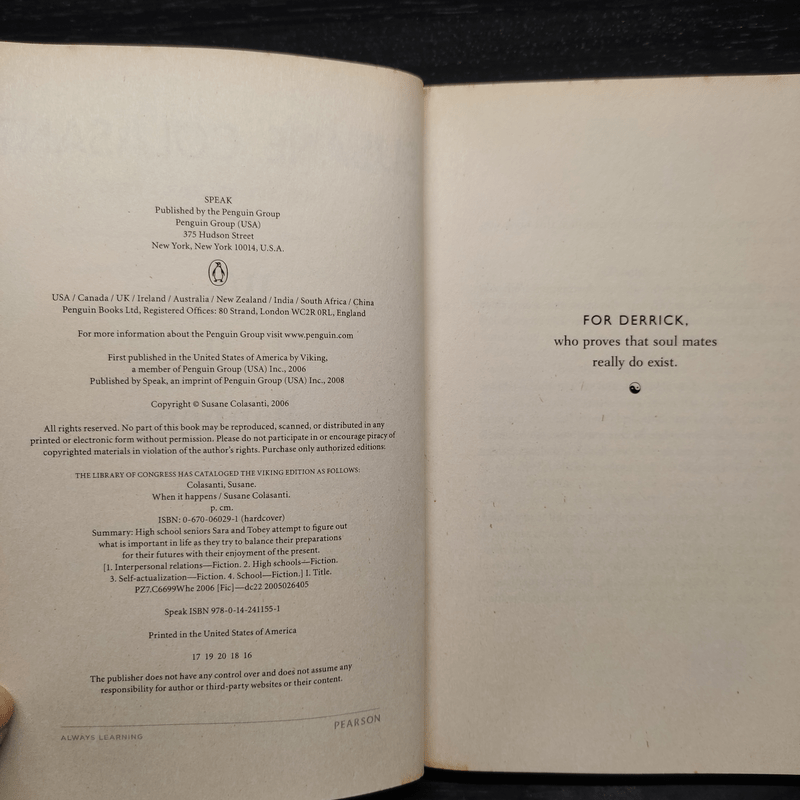 SPEAK
Published by the Penguin Group
Penguin Group (USA)
375 Hudson Street
New York, New York 10014, U.S.A.

USA / Canada / UK / Ireland / Australia / New Zealand / India / South Africa / China
Penguin Books Ltd, Registered Offices: 80 Strand, London WC2R 0RL, England

For more information about the Penguin Group visit www.penguin.com

First published in the United States of America by Viking,
a member of Penguin Group (USA) Inc., 2006
Published by Speak, an imprint of Penguin Group (USA) Inc., 2008

Copyright © Susane Colasanti, 2006

All rights reserved. No part of this book may be reproduced, scanned, or distributed in any printed or electronic form without permission. Please do not participate in or encourage piracy of copyrighted materials in violation of the author's rights. Purchase only authorized editions.

THE LIBRARY OF CONGRESS HAS CATALOGED THE VIKING EDITION AS FOLLOWS:
Colasanti, Susane.
When it happens / Susane Colasanti.
p. cm.
ISBN: 0-670-06029-1 (hardcover)
Summary: High school seniors Sara and Tobey attempt to figure out what is important in life as they try to balance their preparations for their futures with their enjoyment of the present.
[1. Interpersonal relations—Fiction. 2. High schools—Fiction. 3. Self-actualization—Fiction. 4. School—Fiction.] I. Title.
PZ7.C6699Whe 2006 [Fic]—dc22 2005026405

Speak ISBN 978-0-14-241155-1

Printed in the United States of America

17 19 20 18 16

The publisher does not have any control over and does not assume any responsibility for author or third-party websites or their content.

ALWAYS LEARNING
PEARSON

FOR DERRICK,
who proves that soul mates
really do exist.